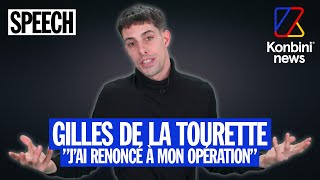 SPEECH

Konbini news

GILLES DE LA TOURETTE
"J'AI RENONCÉ À MON OPÉRATION"